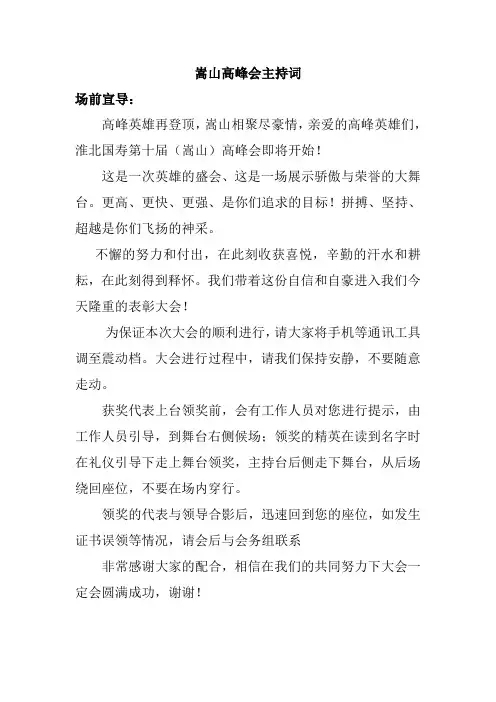 嵩山高峰会主持词

场前宣导：

高峰英雄再登顶，嵩山相聚尽豪情，亲爱的高峰英雄们，淮北国寿第十届（嵩山）高峰会即将开始！

这是一次英雄的盛会、这是一场展示骄傲与荣誉的大舞台。更高、更快、更强、是你们追求的目标！拼搏、坚持、超越是你们飞扬的神采。

不懈的努力和付出，在此刻收获喜悦，辛勤的汗水和耕耘，在此刻得到释怀。我们带着这份自信和自豪进入我们今天隆重的表彰大会！

为保证本次大会的顺利进行，请大家将手机等通讯工具调至震动档。大会进行过程中，请我们保持安静，不要随意走动。

获奖代表上台领奖前，会有工作人员对您进行提示，由工作人员引导，到舞台右侧候场；领奖的精英在读到名字时在礼仪引导下走上舞台领奖，主持台后侧走下舞台，从后场绕回座位，不要在场内穿行。

领奖的代表与领导合影后，迅速回到您的座位，如发生证书误领等情况，请会后与会务组联系

非常感谢大家的配合，相信在我们的共同努力下大会一定会圆满成功，谢谢！